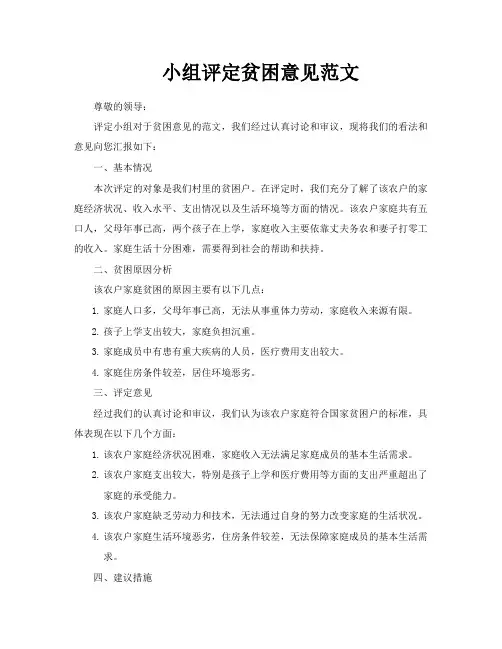 小组评定贫困意见范文

尊敬的领导：

评定小组对于贫困意见的范文，我们经过认真讨论和审议，现将我们的看法和意见向您汇报如下：

一、基本情况

本次评定的对象是我们村里的贫困户。在评定时，我们充分了解了该农户的家庭经济状况、收入水平、支出情况以及生活环境等方面的情况。该农户家庭共有五口人，父母年事已高，两个孩子在上学，家庭收入主要依靠丈夫务农和妻子打零工的收入。家庭生活十分困难，需要得到社会的帮助和扶持。

二、贫困原因分析

该农户家庭贫困的原因主要有以下几点：

1. 家庭人口多，父母年事已高，无法从事重体力劳动，家庭收入来源有限。

2. 孩子上学支出较大，家庭负担沉重。

3. 家庭成员中有患有重大疾病的人员，医疗费用支出较大。

4. 家庭住房条件较差，居住环境恶劣。

三、评定意见

经过我们的认真讨论和审议，我们认为该农户家庭符合国家贫困户的标准，具体表现在以下几个方面：

1. 该农户家庭经济状况困难，家庭收入无法满足家庭成员的基本生活需求。

2. 该农户家庭支出较大，特别是孩子上学和医疗费用等方面的支出严重超出了家庭的承受能力。

3. 该农户家庭缺乏劳动力和技术，无法通过自身的努力改变家庭的生活状况。

4. 该农户家庭生活环境恶劣，住房条件较差，无法保障家庭成员的基本生活需求。

四、建议措施